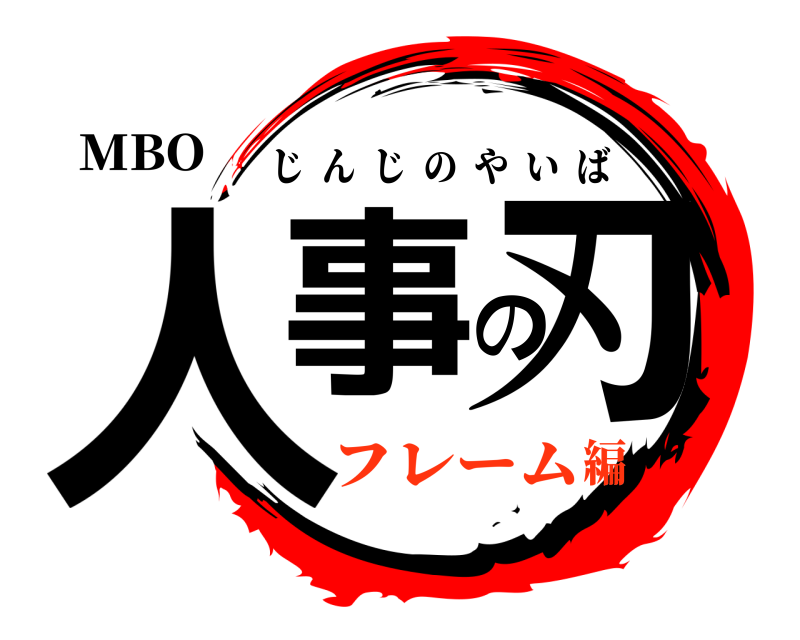 MBO
じんじのやいば
人事の刃
フレーム編